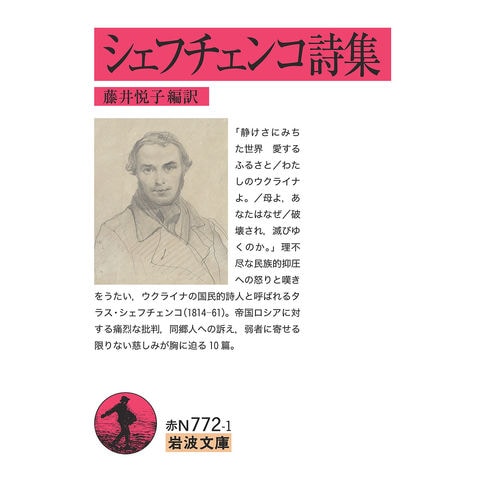 シェフチェンコ詩集

藤井悦子 編訳

「静けさにみちた世界　愛するふるさと／わたしのウクライナよ。／母よ，あなたはなぜ／破壊され，滅びゆくのか。」理不尽な民族的抑圧への怒りと嘆きをうたい，ウクライナの国民的詩人と呼ばれるタラス・シェフチェンコ(1814-61)。帝国ロシアに対する痛烈な批判，同郷人への訴え，弱者に寄せる限りない慈しみが胸に迫る10篇。

赤N772-1
岩波文庫